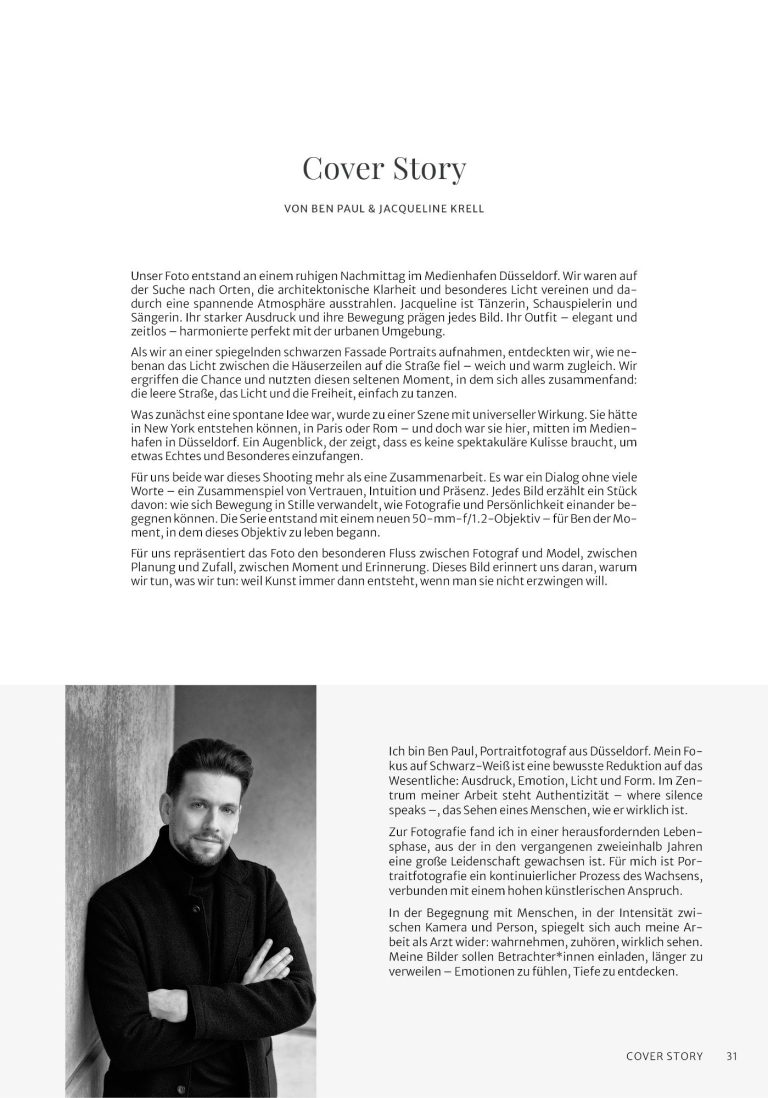 Cover Story

VON BEN PAUL & JACQUELINE KRELL

Unser Foto entstand an einem ruhigen Nachmittag im Medienhafen Düsseldorf. Wir waren auf der Suche nach Orten, die architektonische Klarheit und besonderes Licht vereinen und dadurch eine spannende Atmosphäre ausstrahlen. Jacqueline ist Tänzerin, Schauspielerin und Sängerin. Ihr starker Ausdruck und ihre Bewegung prägen jedes Bild. Ihr Outfit – elegant und zeitlos – harmonierte perfekt mit der urbanen Umgebung.

Als wir an einer spiegelnden schwarzen Fassade Portraits aufnahmen, entdeckten wir, wie nebenan das Licht zwischen die Häuserzeilen auf die Straße fiel – weich und warm zugleich. Wir ergriffen die Chance und nutzten diesen seltenen Moment, in dem sich alles zusammenfand: die leere Straße, das Licht und die Freiheit, einfach zu tanzen.

Was zunächst eine spontane Idee war, wurde zu einer Szene mit universeller Wirkung. Sie hätte in New York entstehen können, in Paris oder Rom – und doch war sie hier, mitten im Medienhafen in Düsseldorf. Ein Augenblick, der zeigt, dass es keine spektakuläre Kulisse braucht, um etwas Echtes und Besonderes einzufangen.

Für uns beide war dieses Shooting mehr als eine Zusammenarbeit. Es war ein Dialog ohne viele Worte – ein Zusammenspiel von Vertrauen, Intuition und Präsenz. Jedes Bild erzählt ein Stück davon: wie sich Bewegung in Stille verwandelt, wie Fotografie und Persönlichkeit einander begegnen können. Die Serie entstand mit einem neuen 50-mm-f/1.2-Objektiv – für Ben der Moment, in dem dieses Objektiv zu leben begann.

Für uns repräsentiert das Foto den besonderen Fluss zwischen Fotograf und Model, zwischen Planung und Zufall, zwischen Moment und Erinnerung. Dieses Bild erinnert uns daran, warum wir tun, was wir tun: weil Kunst immer dann entsteht, wenn man sie nicht erzwingen will.

Ich bin Ben Paul, Portraitfotograf aus Düsseldorf. Mein Fokus auf Schwarz-Weiß ist eine bewusste Reduktion auf das Wesentliche: Ausdruck, Emotion, Licht und Form. Im Zentrum meiner Arbeit steht Authentizität – where silence speaks –, das Sehen eines Menschen, wie er wirklich ist.

Zur Fotografie fand ich in einer herausfordernden Lebensphase, aus der in den vergangenen zweieinhalb Jahren eine große Leidenschaft gewachsen ist. Für mich ist Portraitfotografie ein kontinuierlicher Prozess des Wachsens, verbunden mit einem hohen künstlerischen Anspruch.

In der Begegnung mit Menschen, in der Intensität zwischen Kamera und Person, spiegelt sich auch meine Arbeit als Arzt wider: wahrnehmen, zuhören, wirklich sehen. Meine Bilder sollen Betrachter*innen einladen, länger zu verweilen – Emotionen zu fühlen, Tiefe zu entdecken.

COVER STORY 31